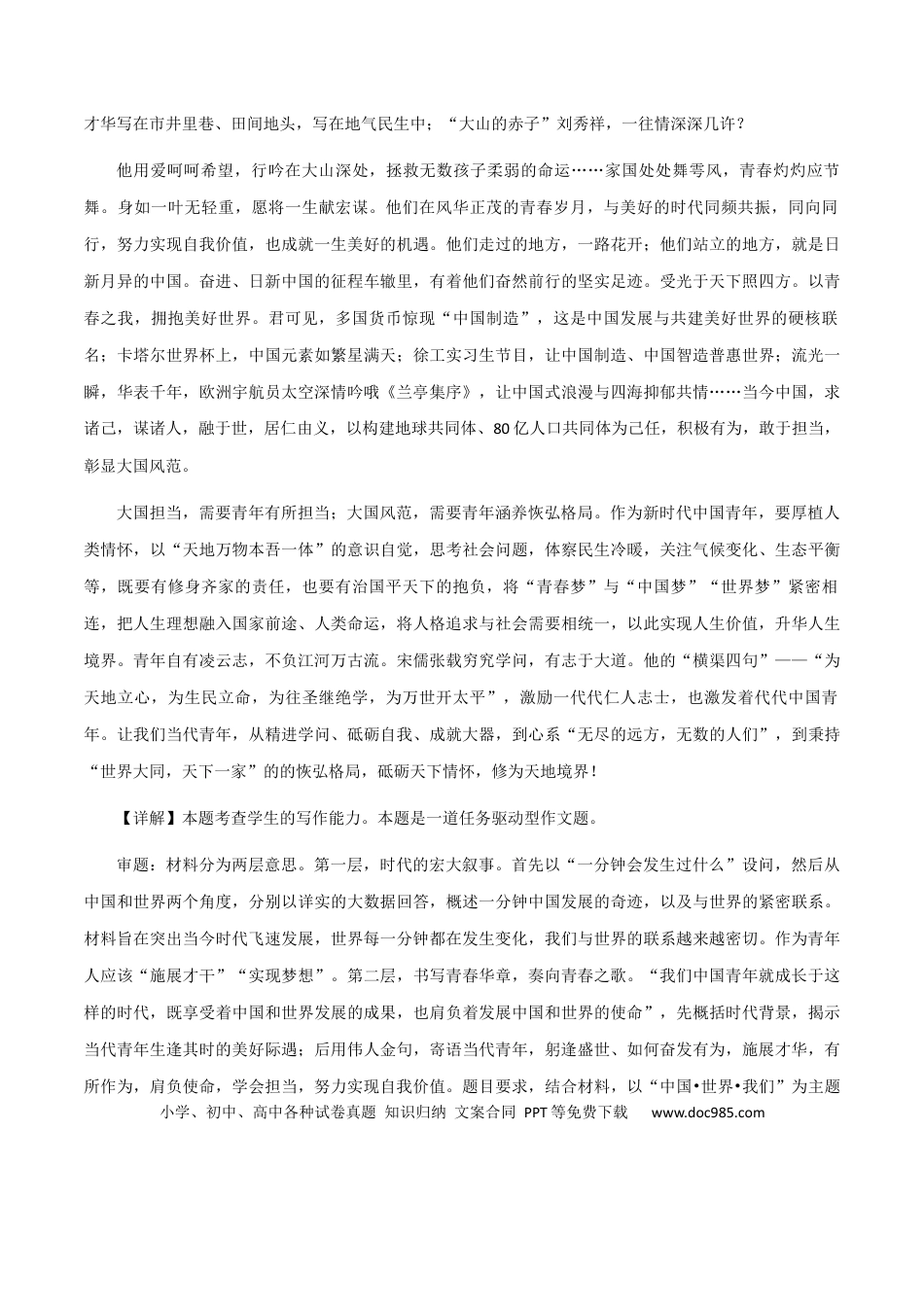 才华写在市井里巷、田间地头，写在地气民生中；“大山的赤子”刘秀祥，一往情深深几许？

他用爱呵呵希望，行吟在大山深处，拯救无数孩子柔弱的命运……家国处处舞雩风，青春灼灼应节舞。身如一叶无轻重，愿将一生献宏谋。他们在风华正茂的青春岁月，与美好的时代同频共振，同向同行，努力实现自我价值，也成就一生美好的机遇。他们走过的地方，一路花开；他们站立的地方，就是日新月异的中国。奋进、日新中国的征程车辙里，有着他们奋然前行的坚实足迹。受光于天下照四方。以青春之我，拥抱美好世界。君可见，多国货币惊现“中国制造”，这是中国发展与共建美好世界的硬核联名；卡塔尔世界杯上，中国元素如繁星满天；徐工实习生节目，让中国制造、中国智造普惠世界；流光一瞬，华表千年，欧洲宇航员太空深情吟哦《兰亭集序》，让中国式浪漫与四海抑郁共情……当今中国，求诸己，谋诸人，融于世，居仁由义，以构建地球共同体、80亿人口共同体为己任，积极有为，敢于担当，彰显大国风范。

大国担当，需要青年有所担当；大国风范，需要青年涵养恢弘格局。作为新时代中国青年，要厚植人类情怀，以“天地万物本吾一体”的意识自觉，思考社会问题，体察民生冷暖，关注气候变化、生态平衡等，既要有修身齐家的责任，也要有治国平天下的抱负，将“青春梦”与“中国梦”“世界梦”紧密相连，把人生理想融入国家前途、人类命运，将人格追求与社会需要相统一，以此实现人生价值，升华人生境界。青年自有凌云志，不负江河万古流。宋儒张载穷究学问，有志于大道。他的“横渠四句”——“为天地立心，为生民立命，为往圣继绝学，为万世开太平”，激励一代代仁人志士，也激发着代代中国青年。让我们当代青年，从精进学问、砥砺自我、成就大器，到心系“无尽的远方，无数的人们”，到秉持“世界大同，天下一家”的的恢弘格局，砥砺天下情怀，修为天地境界！

【详解】本题考查学生的写作能力。本题是一道任务驱动型作文题。

审题：材料分为两层意思。第一层，时代的宏大叙事。首先以“一分钟会发生过什么”设问，然后从中国和世界两个角度，分别以详实的大数据回答，概述一分钟中国发展的奇迹，以及与世界的紧密联系。材料旨在突出当今时代飞速发展，世界每一分钟都在发生变化，我们与世界的联系越来越密切。作为青年人应该“施展才干”“实现梦想”。第二层，书写青春华章，奏向青春之歌。“我们中国青年就成长于这样的时代，既享受着中国和世界发展的成果，也肩负着发展中国和世界的使命”，先概括时代背景，揭示当代青年生逢其时的美好际遇；后用伟人金句，寄语当代青年，躬逢盛世、如何奋发有为，施展才华，有所作为，肩负使命，学会担当，努力实现自我价值。题目要求，结合材料，以“中国•世界•我们”为主题

小学、初中、高中各种试卷真题 知识归纳 文案合同 PPT等免费下载 www.doc985.com